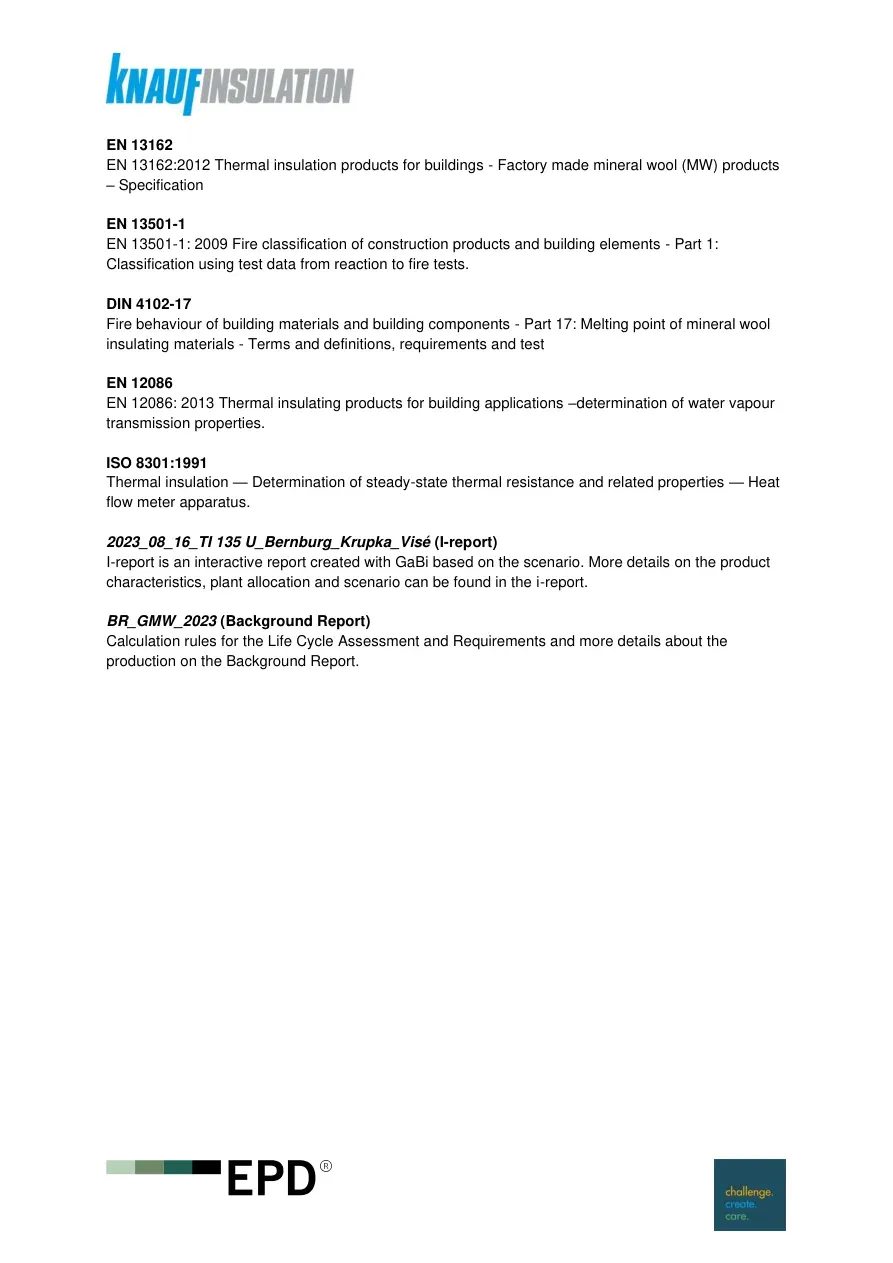 KNAUFINSULATION

EN 13162
EN 13162:2012 Thermal insulation products for buildings - Factory made mineral wool (MW) products – Specification

EN 13501-1
EN 13501-1: 2009 Fire classification of construction products and building elements - Part 1: Classification using test data from reaction to fire tests.

DIN 4102-17
Fire behaviour of building materials and building components - Part 17: Melting point of mineral wool insulating materials - Terms and definitions, requirements and test

EN 12086
EN 12086: 2013 Thermal insulating products for building applications –determination of water vapour transmission properties.

ISO 8301:1991
Thermal insulation — Determination of steady-state thermal resistance and related properties — Heat flow meter apparatus.

2023_08_16_TI 135 U_Bernburg_Krupka_Visé (I-report)
I-report is an interactive report created with GaBi based on the scenario. More details on the product characteristics, plant allocation and scenario can be found in the i-report.

BR_GMW_2023 (Background Report)
Calculation rules for the Life Cycle Assessment and Requirements and more details about the production on the Background Report.

EPD®

challenge.
create.
care.